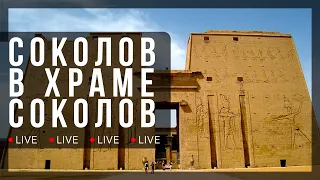 СОКОЛОВ
В ХРАМЕ
СОКОЛОВ

LIVE LIVE LIVE LIVE